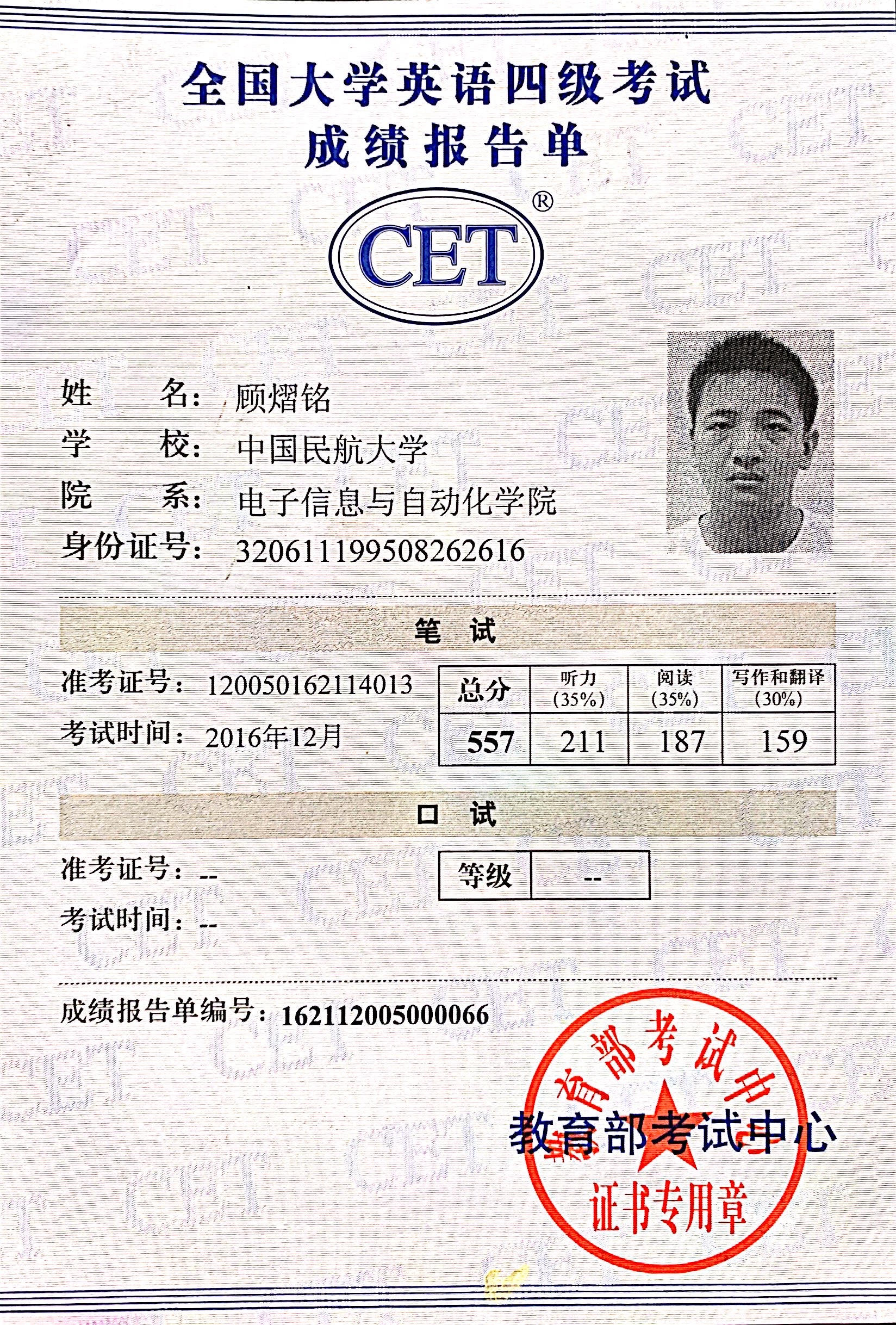 全国大学英语四级考试
成绩报告单

CET®

姓　　名：顾熠铭
学　　校：中国民航大学
院　　系：电子信息与自动化学院
身份证号：320611199508262616

笔　试

准考证号：120050162114013
考试时间：2016年12月

| 总分 | 听力 (35%) | 阅读 (35%) | 写作和翻译 (30%) |
|---|---|---|---|
| 557 | 211 | 187 | 159 |

口　试

准考证号：--
考试时间：--

| 等级 | -- |
|---|---|

成绩报告单编号：162112005000066

教育部考试中心
教育部考试中心
证书专用章